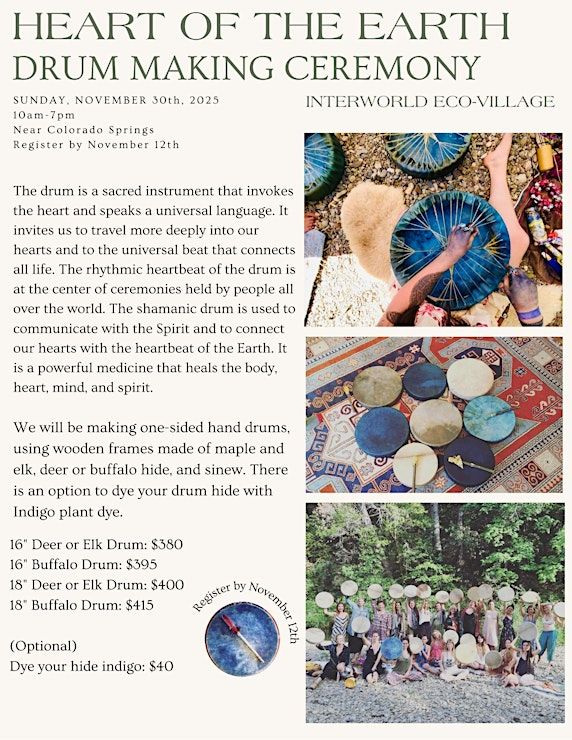 HEART OF THE EARTH
DRUM MAKING CEREMONY

SUNDAY, NOVEMBER 30th, 2025
10am-7pm
Near Colorado Springs
Register by November 12th

INTERWORLD ECO-VILLAGE

The drum is a sacred instrument that invokes the heart and speaks a universal language. It invites us to travel more deeply into our hearts and to the universal beat that connects all life. The rhythmic heartbeat of the drum is at the center of ceremonies held by people all over the world. The shamanic drum is used to communicate with the Spirit and to connect our hearts with the heartbeat of the Earth. It is a powerful medicine that heals the body, heart, mind, and spirit.

We will be making one-sided hand drums, using wooden frames made of maple and elk, deer or buffalo hide, and sinew. There is an option to dye your drum hide with Indigo plant dye.

16" Deer or Elk Drum: $380
16" Buffalo Drum: $395
18" Deer or Elk Drum: $400
18" Buffalo Drum: $415

(Optional)
Dye your hide indigo: $40

Register by November 12th